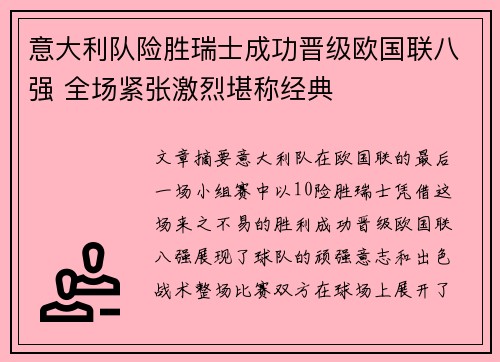 意大利队险胜瑞士成功晋级欧国联八强 全场紧张激烈堪称经典

文章摘要意大利队在欧国联的最后一场小组赛中以10险胜瑞士凭借这场来之不易的胜利成功晋级欧国联八强展现了球队的顽强意志和出色战术整场比赛双方在球场上展开了